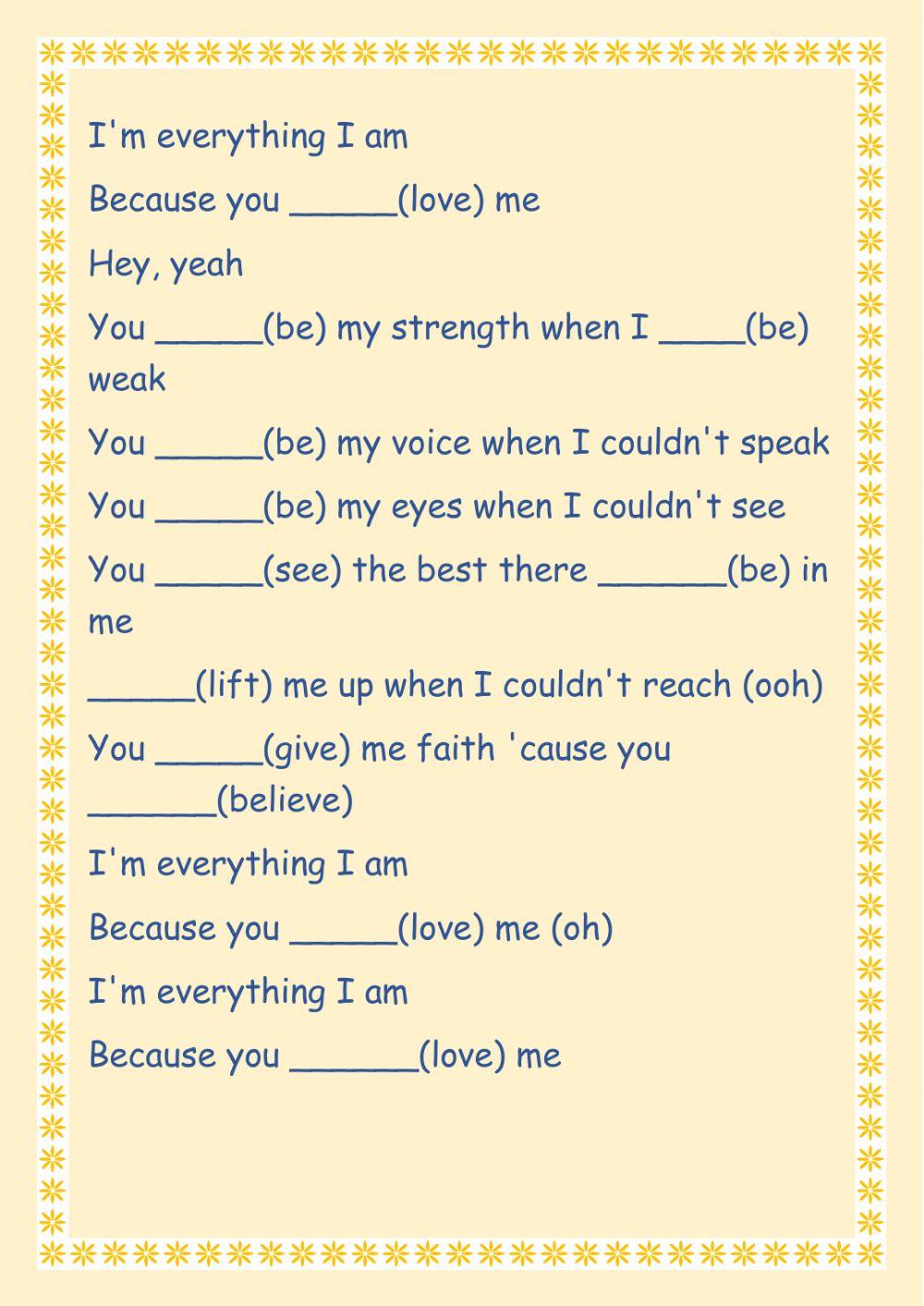 I'm everything I am

Because you _____(love) me

Hey, yeah

You _____(be) my strength when I ____(be) weak

You _____(be) my voice when I couldn't speak

You _____(be) my eyes when I couldn't see

You _____(see) the best there ______(be) in me

_____(lift) me up when I couldn't reach (ooh)

You _____(give) me faith 'cause you ______(believe)

I'm everything I am

Because you _____(love) me (oh)

I'm everything I am

Because you ______(love) me